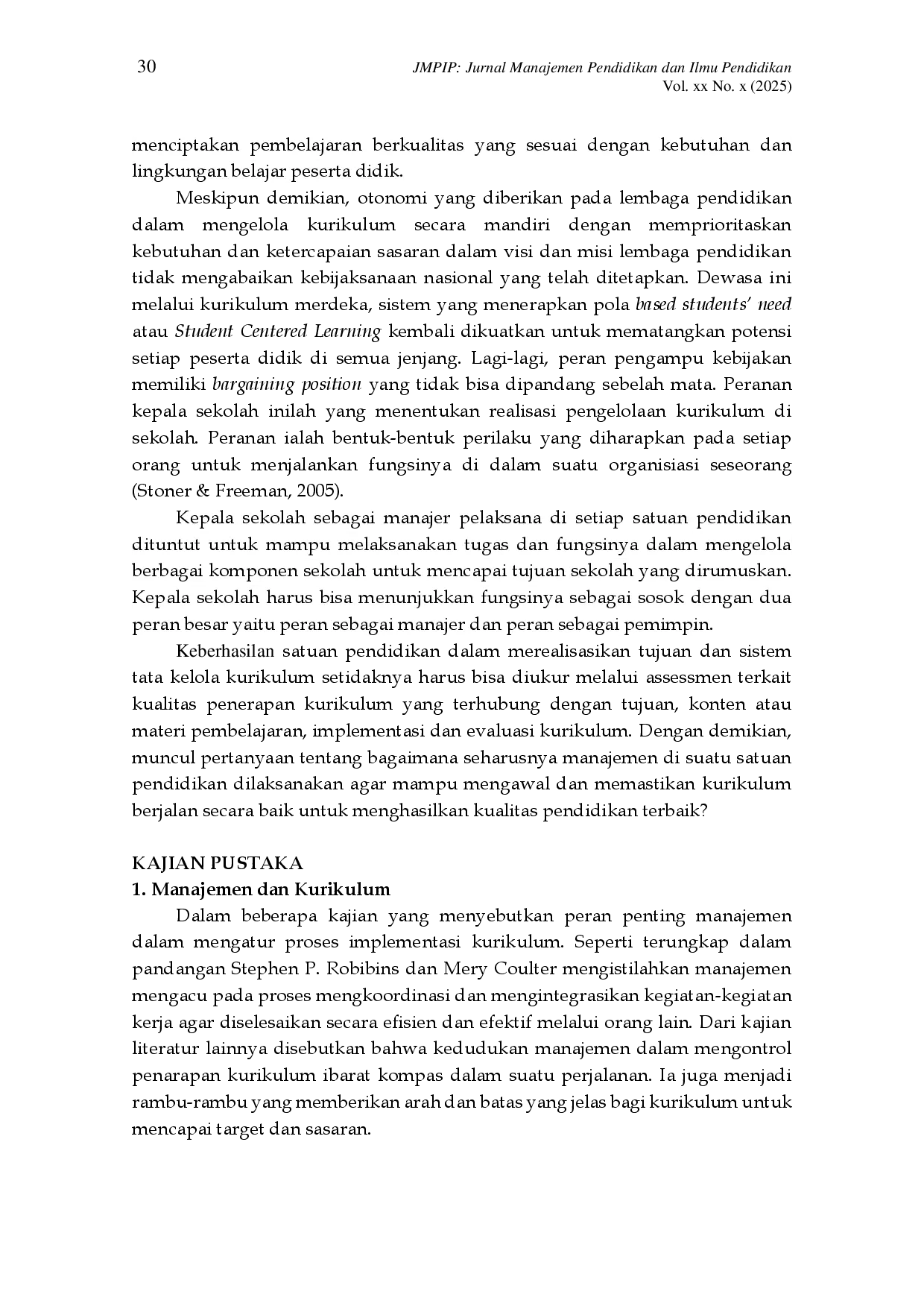 30

JMPIP: Jurnal Manajemen Pendidikan dan Ilmu Pendidikan
Vol. xx No. x (2025)

menciptakan pembelajaran berkualitas yang sesuai dengan kebutuhan dan lingkungan belajar peserta didik.

Meskipun demikian, otonomi yang diberikan pada lembaga pendidikan dalam mengelola kurikulum secara mandiri dengan memprioritaskan kebutuhan dan ketercapaian sasaran dalam visi dan misi lembaga pendidikan tidak mengabaikan kebijaksanaan nasional yang telah ditetapkan. Dewasa ini melalui kurikulum merdeka, sistem yang menerapkan pola based students' need atau Student Centered Learning kembali dikuatkan untuk mematangkan potensi setiap peserta didik di semua jenjang. Lagi-lagi, peran pengampu kebijakan memiliki bargaining position yang tidak bisa dipandang sebelah mata. Peranan kepala sekolah inilah yang menentukan realisasi pengelolaan kurikulum di sekolah. Peranan ialah bentuk-bentuk perilaku yang diharapkan pada setiap orang untuk menjalankan fungsinya di dalam suatu organisiasi seseorang (Stoner & Freeman, 2005).

Kepala sekolah sebagai manajer pelaksana di setiap satuan pendidikan dituntut untuk mampu melaksanakan tugas dan fungsinya dalam mengelola berbagai komponen sekolah untuk mencapai tujuan sekolah yang dirumuskan. Kepala sekolah harus bisa menunjukkan fungsinya sebagai sosok dengan dua peran besar yaitu peran sebagai manajer dan peran sebagai pemimpin.

Keberhasilan satuan pendidikan dalam merealisasikan tujuan dan sistem tata kelola kurikulum setidaknya harus bisa diukur melalui assessmen terkait kualitas penerapan kurikulum yang terhubung dengan tujuan, konten atau materi pembelajaran, implementasi dan evaluasi kurikulum. Dengan demikian, muncul pertanyaan tentang bagaimana seharusnya manajemen di suatu satuan pendidikan dilaksanakan agar mampu mengawal dan memastikan kurikulum berjalan secara baik untuk menghasilkan kualitas pendidikan terbaik?

KAJIAN PUSTAKA
1. Manajemen dan Kurikulum

Dalam beberapa kajian yang menyebutkan peran penting manajemen dalam mengatur proses implementasi kurikulum. Seperti terungkap dalam pandangan Stephen P. Robibins dan Mery Coulter mengistilahkan manajemen mengacu pada proses mengkoordinasi dan mengintegrasikan kegiatan-kegiatan kerja agar diselesaikan secara efisien dan efektif melalui orang lain. Dari kajian literatur lainnya disebutkan bahwa kedudukan manajemen dalam mengontrol penarapan kurikulum ibarat kompas dalam suatu perjalanan. Ia juga menjadi rambu-rambu yang memberikan arah dan batas yang jelas bagi kurikulum untuk mencapai target dan sasaran.